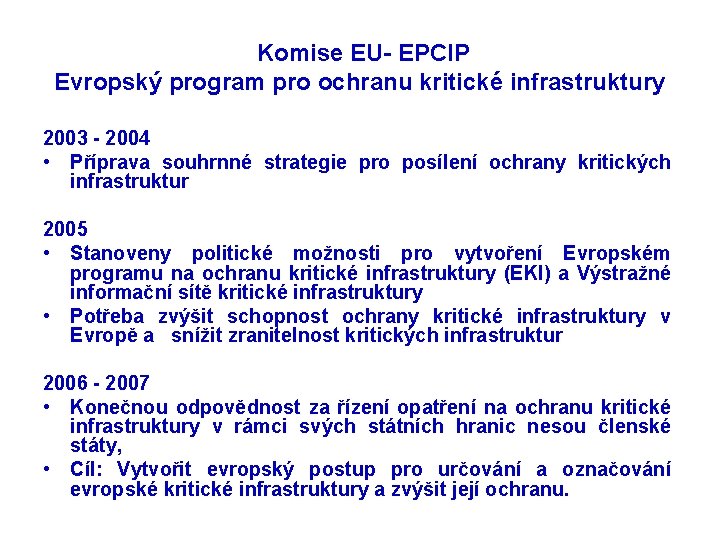 Komise EU- EPCIP
Evropský program pro ochranu kritické infrastruktury

2003 - 2004
• Příprava souhrnné strategie pro posílení ochrany kritických infrastruktur

2005
• Stanoveny politické možnosti pro vytvoření Evropském programu na ochranu kritické infrastruktury (EKI) a Výstražné informační sítě kritické infrastruktury
• Potřeba zvýšit schopnost ochrany kritické infrastruktury v Evropě a snížit zranitelnost kritických infrastruktur

2006 - 2007
• Konečnou odpovědnost za řízení opatření na ochranu kritické infrastruktury v rámci svých státních hranic nesou členské státy,
• Cíl: Vytvořit evropský postup pro určování a označování evropské kritické infrastruktury a zvýšit její ochranu.